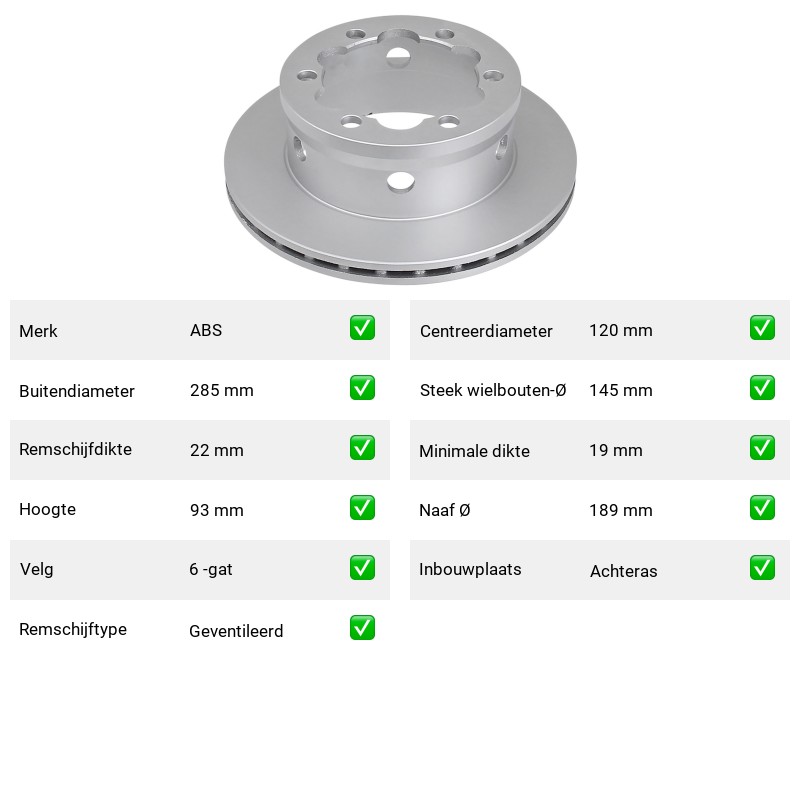 | Merk | ABS | ✅ |
|---|---|---|
| Buitendiameter | 285 mm | ✅ |
| Remschijfdikte | 22 mm | ✅ |
| Hoogte | 93 mm | ✅ |
| Velg | 6 -gat | ✅ |
| Remschijftype | Geventileerd | ✅ |

| Centreerdiameter | 120 mm | ✅ |
|---|---|---|
| Steek wielbouten-Ø | 145 mm | ✅ |
| Minimale dikte | 19 mm | ✅ |
| Naaf Ø | 189 mm | ✅ |
| Inbouwplaats | Achteras | ✅ |